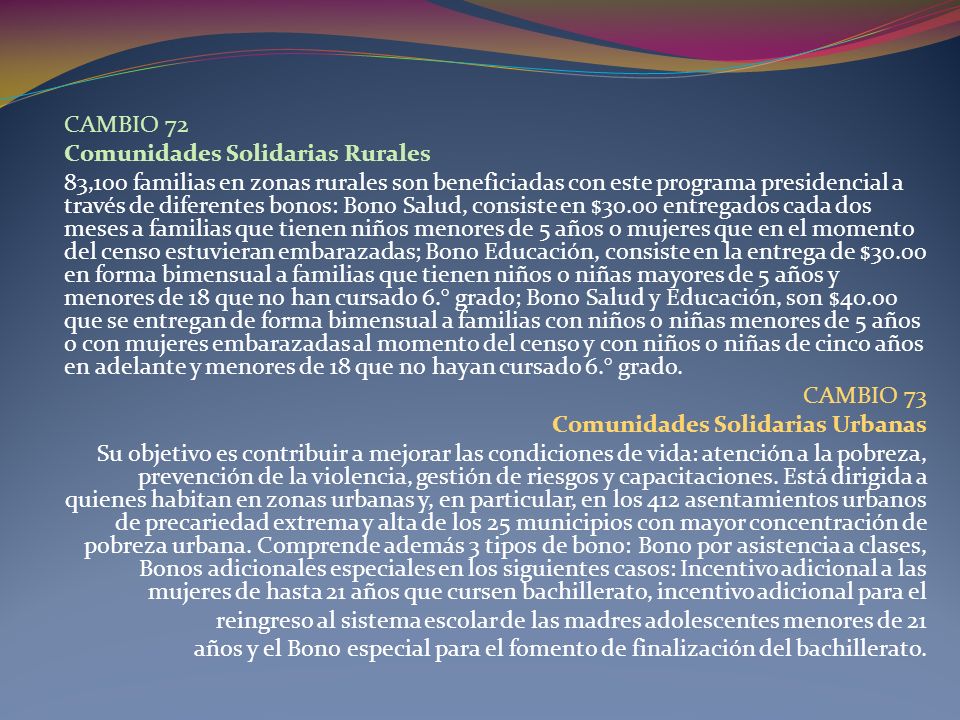 CAMBIO 72
Comunidades Solidarias Rurales

83,100 familias en zonas rurales son beneficiadas con este programa presidencial a través de diferentes bonos: Bono Salud, consiste en $30.00 entregados cada dos meses a familias que tienen niños menores de 5 años o mujeres que en el momento del censo estuvieran embarazadas; Bono Educación, consiste en la entrega de $30.00 en forma bimensual a familias que tienen niños o niñas mayores de 5 años y menores de 18 que no han cursado 6.° grado; Bono Salud y Educación, son $40.00 que se entregan de forma bimensual a familias con niños o niñas menores de 5 años o con mujeres embarazadas al momento del censo y con niños o niñas de cinco años en adelante y menores de 18 que no hayan cursado 6.° grado.

CAMBIO 73
Comunidades Solidarias Urbanas

Su objetivo es contribuir a mejorar las condiciones de vida: atención a la pobreza, prevención de la violencia, gestión de riesgos y capacitaciones. Está dirigida a quienes habitan en zonas urbanas y, en particular, en los 412 asentamientos urbanos de precariedad extrema y alta de los 25 municipios con mayor concentración de pobreza urbana. Comprende además 3 tipos de bono: Bono por asistencia a clases, Bonos adicionales especiales en los siguientes casos: Incentivo adicional a las mujeres de hasta 21 años que cursen bachillerato, incentivo adicional para el reingreso al sistema escolar de las madres adolescentes menores de 21 años y el Bono especial para el fomento de finalización del bachillerato.